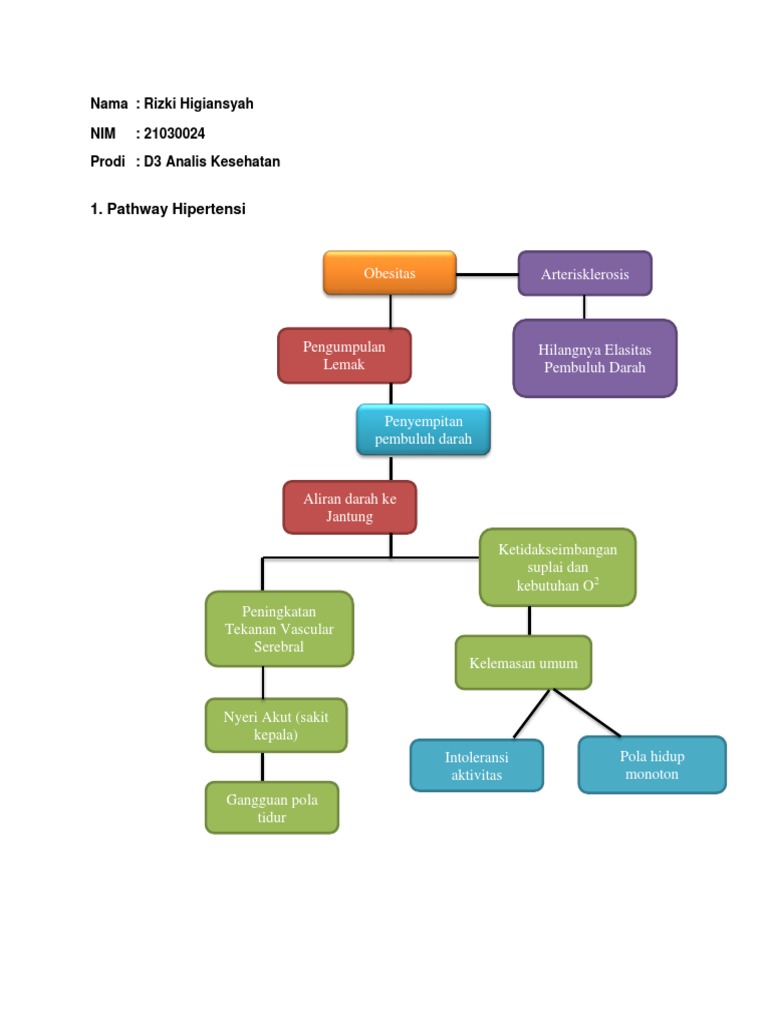 Nama : Rizki Higiansyah
NIM : 21030024
Prodi : D3 Analis Kesehatan

1. Pathway Hipertensi

Obesitas

Arterisklerosis

Pengumpulan Lemak

Hilangnya Elasitas Pembuluh Darah

Penyempitan pembuluh darah

Aliran darah ke Jantung

Ketidakseimbangan suplai dan kebutuhan $O^2$

Peningkatan Tekanan Vascular Serebral

Kelemasan umum

Nyeri Akut (sakit kepala)

Intoleransi aktivitas

Pola hidup monoton

Gangguan pola tidur